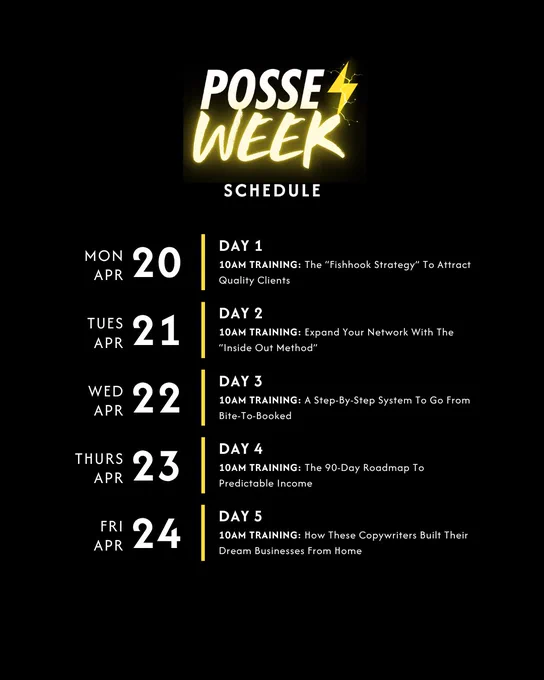 POSSE
WEEK

SCHEDULE

MON
APR
20

DAY 1
10AM TRAINING: The "Fishhook Strategy" To Attract Quality Clients

TUES
APR
21

DAY 2
10AM TRAINING: Expand Your Network With The "Inside Out Method"

WED
APR
22

DAY 3
10AM TRAINING: A Step-By-Step System To Go From Bite-To-Booked

THURS
APR
23

DAY 4
10AM TRAINING: The 90-Day Roadmap To Predictable Income

FRI
APR
24

DAY 5
10AM TRAINING: How These Copywriters Built Their Dream Businesses From Home